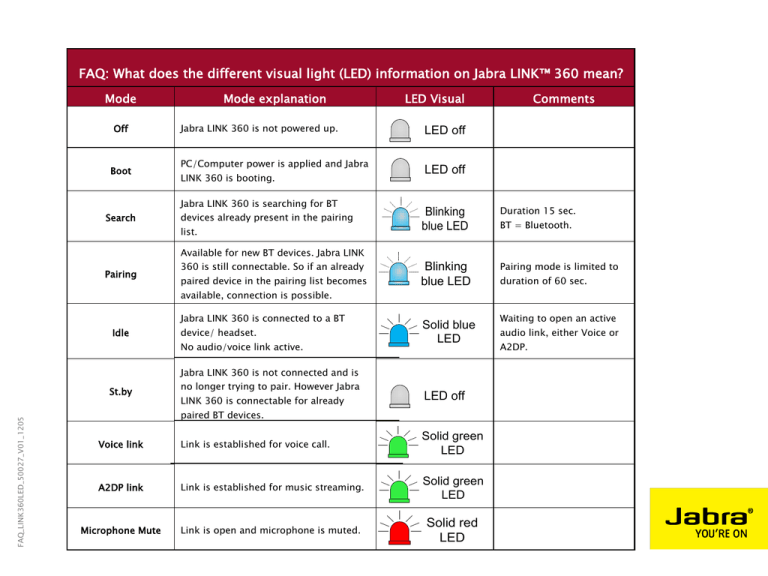 FAQ: What does the different visual light (LED) information on Jabra LINK™ 360 mean?

| Mode | Mode explanation | LED Visual | Comments |
|---|---|---|---|
| Off | Jabra LINK 360 is not powered up. | LED off | |
| Boot | PC/Computer power is applied and Jabra LINK 360 is booting. | LED off | |
| Search | Jabra LINK 360 is searching for BT devices already present in the pairing list. | Blinking blue LED | Duration 15 sec. BT = Bluetooth. |
| Pairing | Available for new BT devices. Jabra LINK 360 is still connectable. So if an already paired device in the pairing list becomes available, connection is possible. | Blinking blue LED | Pairing mode is limited to duration of 60 sec. |
| Idle | Jabra LINK 360 is connected to a BT device/ headset. No audio/voice link active. | Solid blue LED | Waiting to open an active audio link, either Voice or A2DP. |
| St.by | Jabra LINK 360 is not connected and is no longer trying to pair. However Jabra LINK 360 is connectable for already paired BT devices. | LED off | |
| Voice link | Link is established for voice call. | Solid green LED | |
| A2DP link | Link is established for music streaming. | Solid green LED | |
| Microphone Mute | Link is open and microphone is muted. | Solid red LED | |

FAQ_LINK360LED_50027_V01_1205

Jabra®
YOU'RE ON